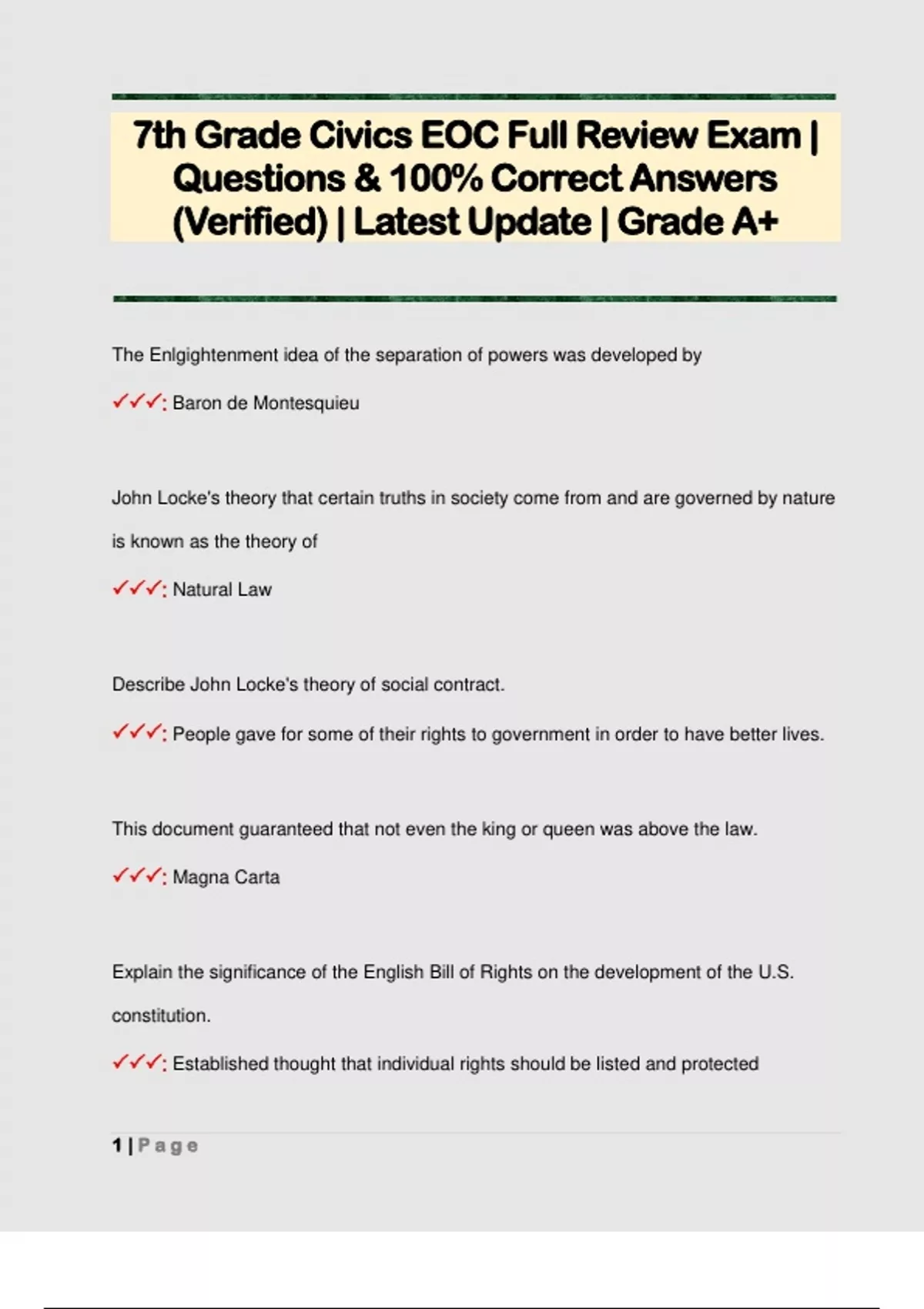 7th Grade Civics EOC Full Review Exam | Questions & 100% Correct Answers (Verified) | Latest Update | Grade A+

The Enlgightenment idea of the separation of powers was developed by

✓✓✓: Baron de Montesquieu

John Locke's theory that certain truths in society come from and are governed by nature is known as the theory of

✓✓✓: Natural Law

Describe John Locke's theory of social contract.

✓✓✓: People gave for some of their rights to government in order to have better lives.

This document guaranteed that not even the king or queen was above the law.

✓✓✓: Magna Carta

Explain the significance of the English Bill of Rights on the development of the U.S. constitution.

✓✓✓: Established thought that individual rights should be listed and protected

1 | Page